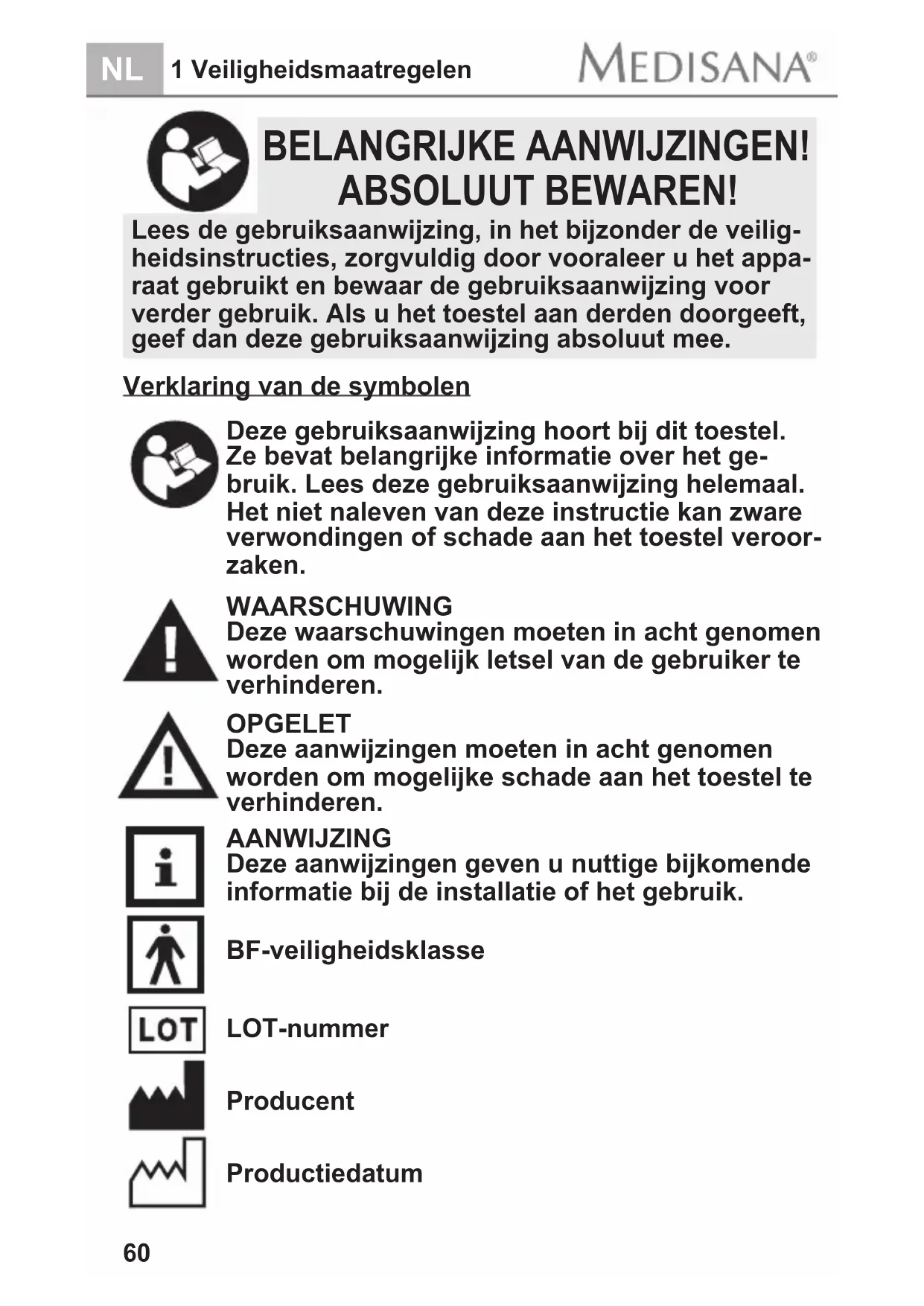 NL 1 Veiligheidsmaatregelen MEDISANA®

BELANGRIJKE AANWIJZINGEN!
ABSOLUUT BEWAREN!

Lees de gebruiksaanwijzing, in het bijzonder de veiligheidsinstructies, zorgvuldig door vooraleer u het apparaat gebruikt en bewaar de gebruiksaanwijzing voor verder gebruik. Als u het toestel aan derden doorgeeft, geef dan deze gebruiksaanwijzing absoluut mee.

Verklaring van de symbolen

Deze gebruiksaanwijzing hoort bij dit toestel. Ze bevat belangrijke informatie over het gebruik. Lees deze gebruiksaanwijzing helemaal. Het niet naleven van deze instructie kan zware verwondingen of schade aan het toestel veroorzaken.

WAARSCHUWING
Deze waarschuwingen moeten in acht genomen worden om mogelijk letsel van de gebruiker te verhinderen.

OPGELET
Deze aanwijzingen moeten in acht genomen worden om mogelijke schade aan het toestel te verhinderen.

AANWIJZING
Deze aanwijzingen geven u nuttige bijkomende informatie bij de installatie of het gebruik.

BF-veiligheidsklasse

LOT

LOT-nummer

Producent

Productiedatum

60